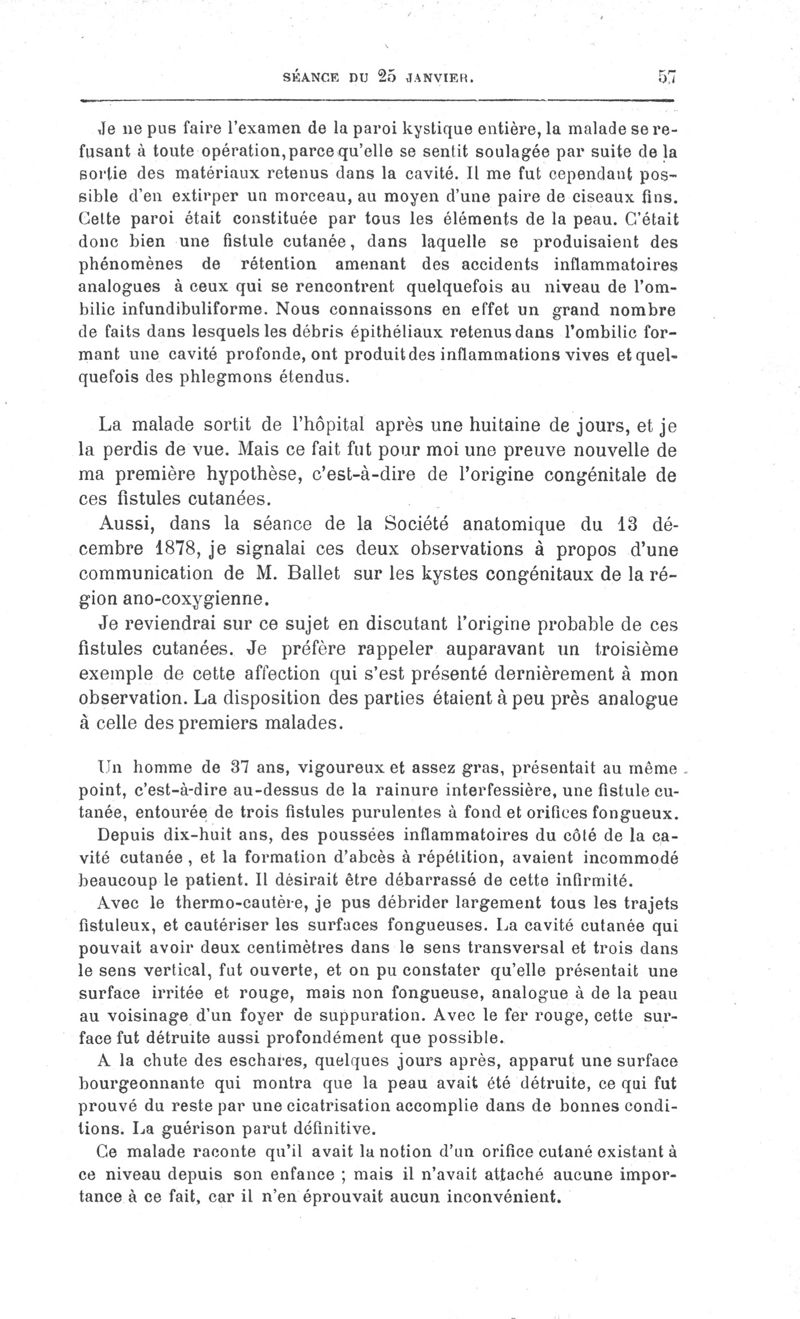 SÉANCE DU 25 JANVIER. 57

Je ne pus faire l'examen de la paroi kystique entière, la malade se refusant à toute opération, parce qu'elle se sentit soulagée par suite de la sortie des matériaux retenus dans la cavité. Il me fut cependant possible d'en extirper un morceau, au moyen d'une paire de ciseaux fins. Cette paroi était constituée par tous les éléments de la peau. C'était donc bien une fistule cutanée, dans laquelle se produisaient des phénomènes de rétention amenant des accidents inflammatoires analogues à ceux qui se rencontrent quelquefois au niveau de l'ombilic infundibuliforme. Nous connaissons en effet un grand nombre de faits dans lesquels les débris épithéliaux retenus dans l'ombilic formant une cavité profonde, ont produit des inflammations vives et quelquefois des phlegmons étendus.

La malade sortit de l'hôpital après une huitaine de jours, et je la perdis de vue. Mais ce fait fut pour moi une preuve nouvelle de ma première hypothèse, c'est-à-dire de l'origine congénitale de ces fistules cutanées.

Aussi, dans la séance de la Société anatomique du 13 décembre 1878, je signalai ces deux observations à propos d'une communication de M. Ballet sur les kystes congénitaux de la région ano-coxygienne.

Je reviendrai sur ce sujet en discutant l'origine probable de ces fistules cutanées. Je préfère rappeler auparavant un troisième exemple de cette affection qui s'est présenté dernièrement à mon observation. La disposition des parties étaient à peu près analogue à celle des premiers malades.

Un homme de 37 ans, vigoureux et assez gras, présentait au même point, c'est-à-dire au-dessus de la rainure interfessière, une fistule cutanée, entourée de trois fistules purulentes à fond et orifices fongueux.

Depuis dix-huit ans, des poussées inflammatoires du côté de la cavité cutanée, et la formation d'abcès à répétition, avaient incommodé beaucoup le patient. Il désirait être débarrassé de cette infirmité.

Avec le thermo-cautère, je pus débrider largement tous les trajets fistuleux, et cautériser les surfaces fongueuses. La cavité cutanée qui pouvait avoir deux centimètres dans le sens transversal et trois dans le sens vertical, fut ouverte, et on pu constater qu'elle présentait une surface irritée et rouge, mais non fongueuse, analogue à de la peau au voisinage d'un foyer de suppuration. Avec le fer rouge, cette surface fut détruite aussi profondément que possible.

A la chute des eschares, quelques jours après, apparut une surface bourgeonnante qui montra que la peau avait été détruite, ce qui fut prouvé du reste par une cicatrisation accomplie dans de bonnes conditions. La guérison parut définitive.

Ce malade raconte qu'il avait la notion d'un orifice cutané existant à ce niveau depuis son enfance ; mais il n'avait attaché aucune importance à ce fait, car il n'en éprouvait aucun inconvénient.